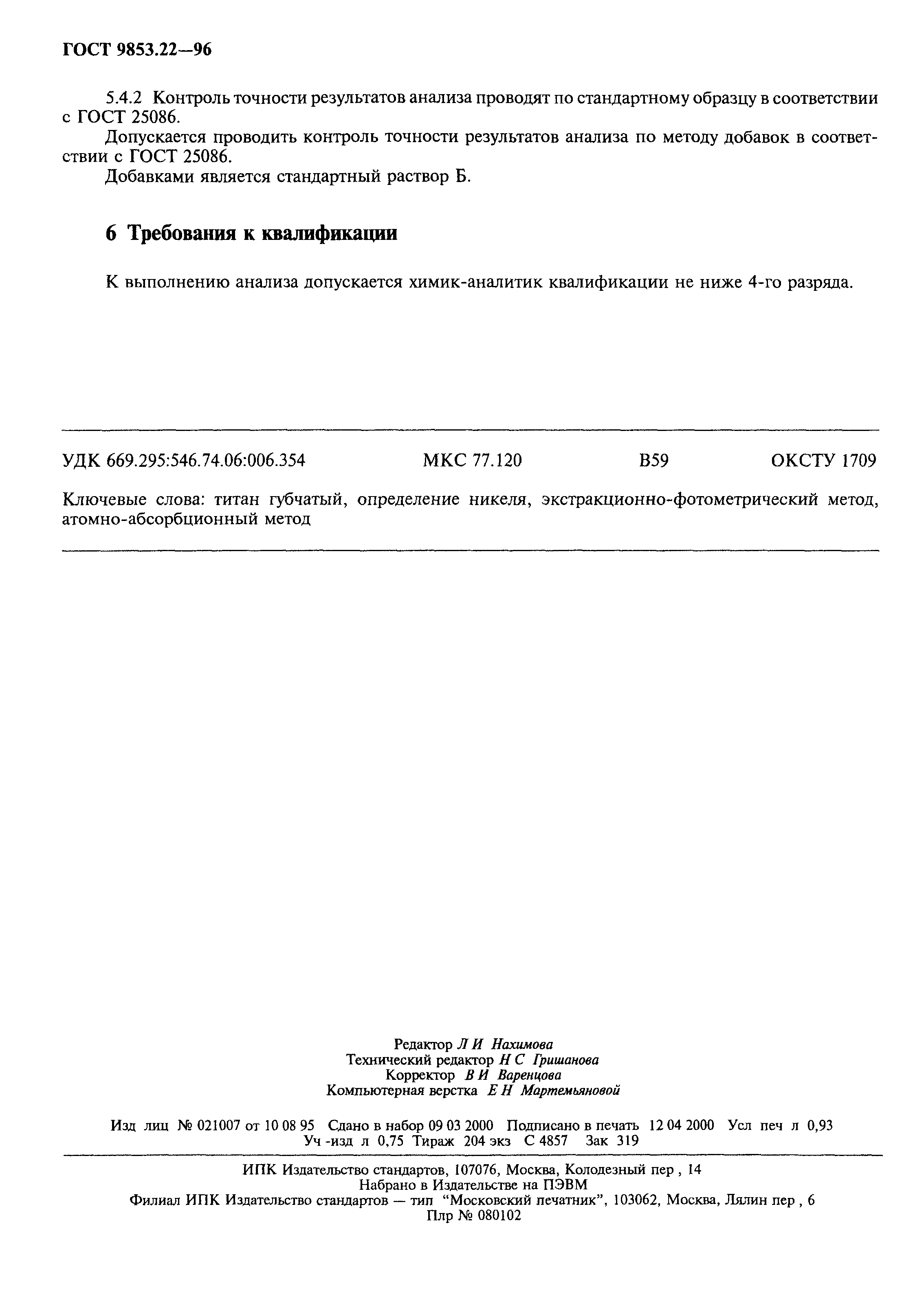 ГОСТ 9853.22—96

5.4.2 Контроль точности результатов анализа проводят по стандартному образцу в соответствии с ГОСТ 25086.

Допускается проводить контроль точности результатов анализа по методу добавок в соответствии с ГОСТ 25086.

Добавками является стандартный раствор Б.

6 Требования к квалификации

К выполнению анализа допускается химик-аналитик квалификации не ниже 4-го разряда.

УДК 669.295:546.74.06:006.354 МКС 77.120 В59 ОКСТУ 1709

Ключевые слова: титан губчатый, определение никеля, экстракционно-фотометрический метод, атомно-абсорбционный метод

Редактор Л И Нахимова
Технический редактор Н С Гришанова
Корректор В И Варенцова
Компьютерная верстка Е Н Мартемьяновой

Изд лиц № 021007 от 10 08 95 Сдано в набор 09 03 2000 Подписано в печать 12 04 2000 Усл печ л 0,93 Уч -изд л 0,75 Тираж 204 экз С 4857 Зак 319

ИПК Издательство стандартов, 107076, Москва, Колодезный пер , 14
Набрано в Издательстве на ПЭВМ
Филиал ИПК Издательство стандартов — тип "Московский печатник", 103062, Москва, Лялин пер , 6
Плр № 080102